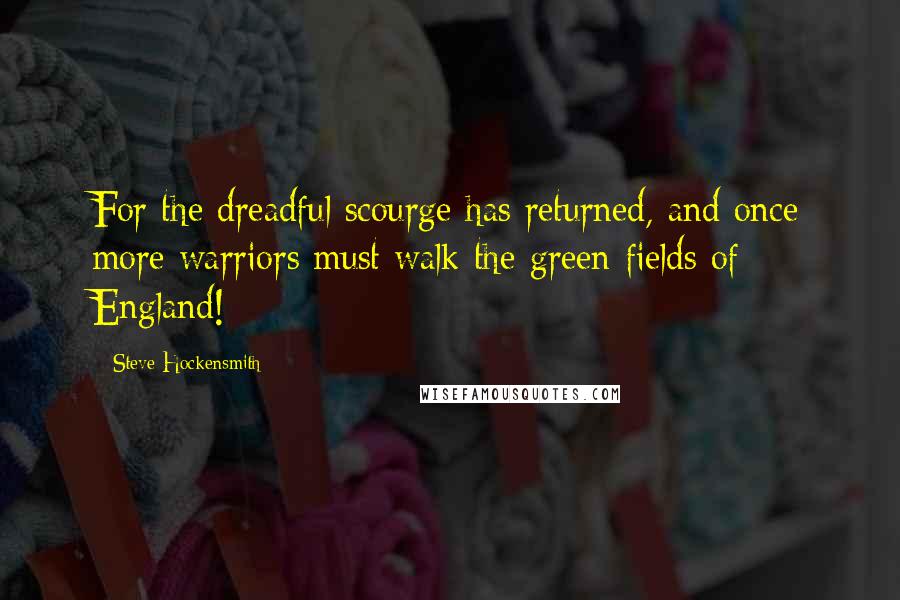 For the dreadful scourge has returned, and once more warriors must walk the green fields of England!

Steve Hockensmith

WISEFAMOUSQUOTES.COM